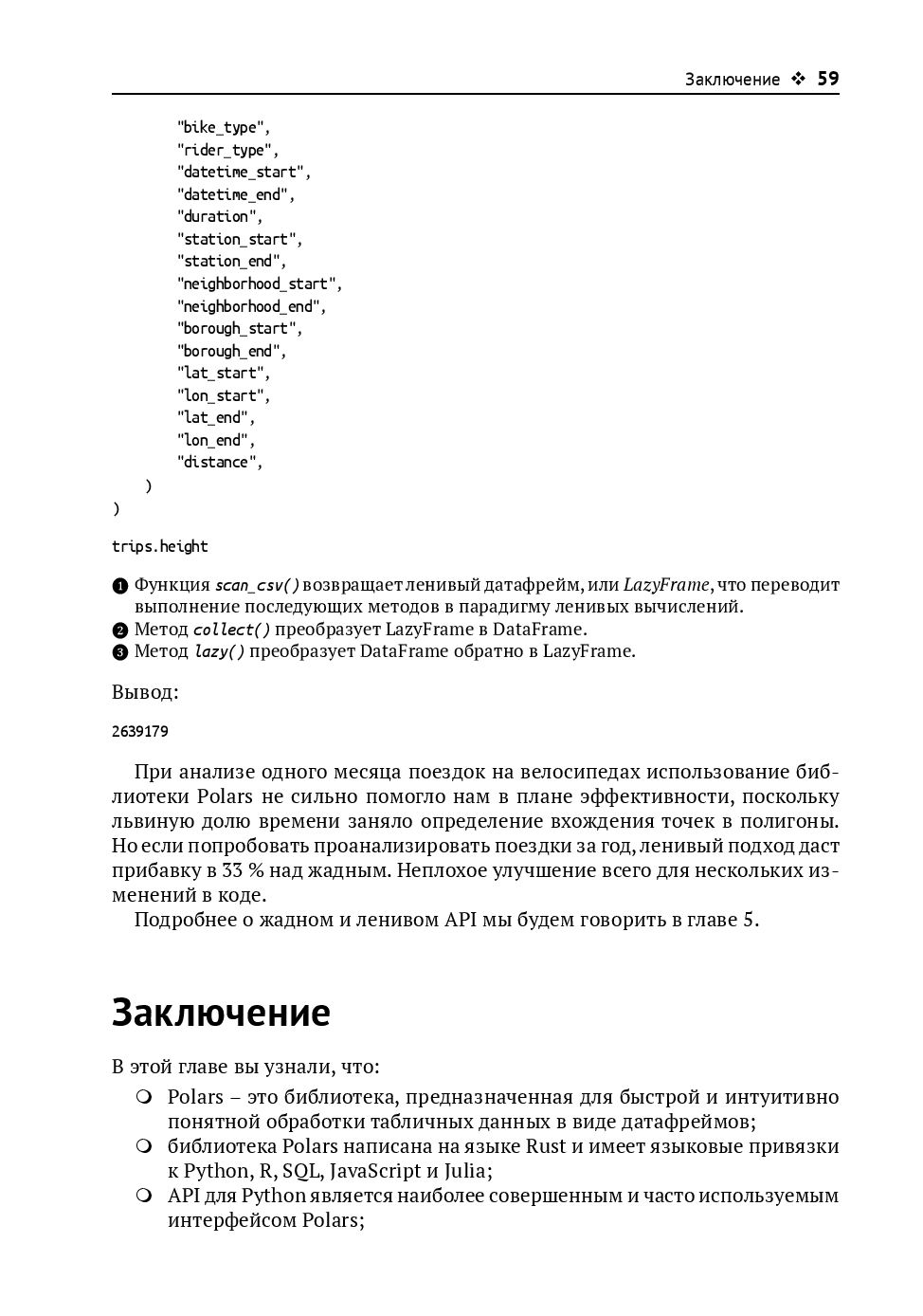 Заключение ❖ 59

"bike_type",
"rider_type",
"datetime_start",
"datetime_end",
"duration",
"station_start",
"station_end",
"neighborhood_start",
"neighborhood_end",
"borough_start",
"borough_end",
"lat_start",
"lon_start",
"lat_end",
"lon_end",
"distance",
)
)

trips.height

❶ Функция scan_csv() возвращает ленивый датафрейм, или LazyFrame, что переводит выполнение последующих методов в парадигму ленивых вычислений.
❷ Метод collect() преобразует LazyFrame в DataFrame.
❸ Метод lazy() преобразует DataFrame обратно в LazyFrame.

Вывод:

2639179

При анализе одного месяца поездок на велосипедах использование библиотеки Polars не сильно помогло нам в плане эффективности, поскольку львиную долю времени заняло определение вхождения точек в полигоны. Но если попробовать проанализировать поездки за год, ленивый подход даст прибавку в 33 % над жадным. Неплохое улучшение всего для нескольких изменений в коде.

Подробнее о жадном и ленивом API мы будем говорить в главе 5.

Заключение

В этой главе вы узнали, что:

❍ Polars – это библиотека, предназначенная для быстрой и интуитивно понятной обработки табличных данных в виде датафреймов;
❍ библиотека Polars написана на языке Rust и имеет языковые привязки к Python, R, SQL, JavaScript и Julia;
❍ API для Python является наиболее совершенным и часто используемым интерфейсом Polars;